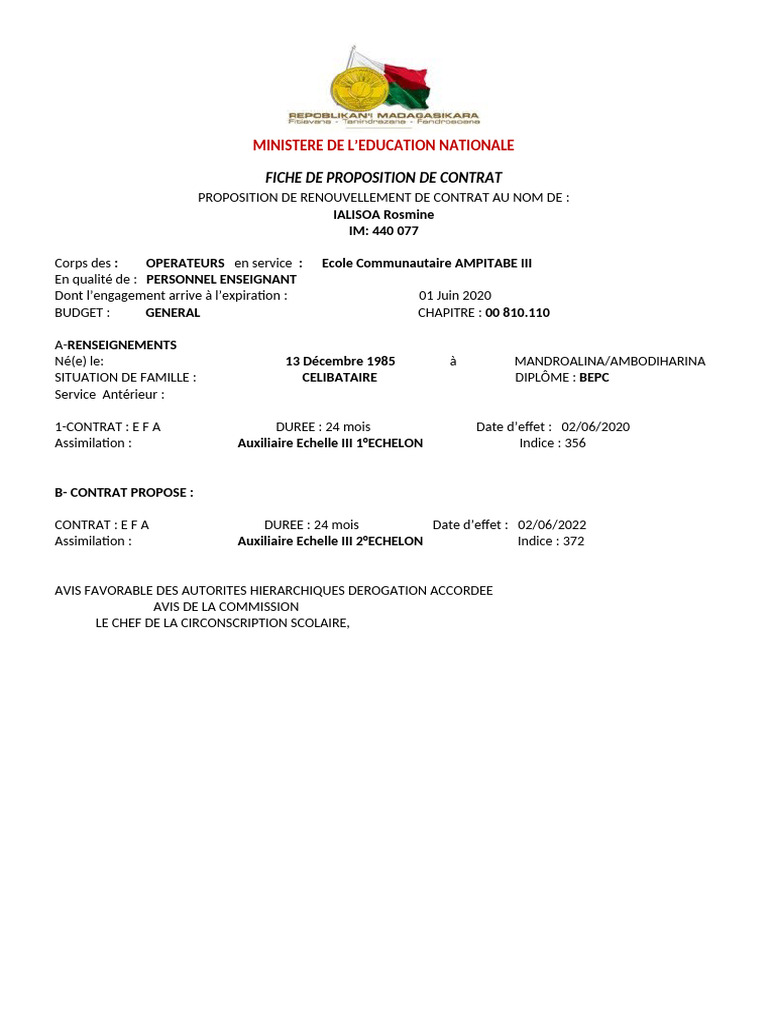 REPOBLIKAN'I MADAGASIKARA
Fitiavana - Tanindrazana - Fandrosoana

MINISTERE DE L'EDUCATION NATIONALE

FICHE DE PROPOSITION DE CONTRAT
PROPOSITION DE RENOUVELLEMENT DE CONTRAT AU NOM DE :
IALISOA Rosmine
IM: 440 077

Corps des : OPERATEURS en service : Ecole Communautaire AMPITABE III
En qualité de : PERSONNEL ENSEIGNANT
Dont l'engagement arrive à l'expiration : 01 Juin 2020
BUDGET : GENERAL CHAPITRE : 00 810.110

A-RENSEIGNEMENTS
Né(e) le: 13 Décembre 1985 à MANDROALINA/AMBODIHARINA
SITUATION DE FAMILLE : CELIBATAIRE DIPLÔME : BEPC
Service Antérieur :

1-CONTRAT : E F A DUREE : 24 mois Date d'effet : 02/06/2020
Assimilation : Auxiliaire Echelle III 1°ECHELON Indice : 356

B- CONTRAT PROPOSE :

CONTRAT : E F A DUREE : 24 mois Date d'effet : 02/06/2022
Assimilation : Auxiliaire Echelle III 2°ECHELON Indice : 372

AVIS FAVORABLE DES AUTORITES HIERARCHIQUES DEROGATION ACCORDEE
AVIS DE LA COMMISSION
LE CHEF DE LA CIRCONSCRIPTION SCOLAIRE,